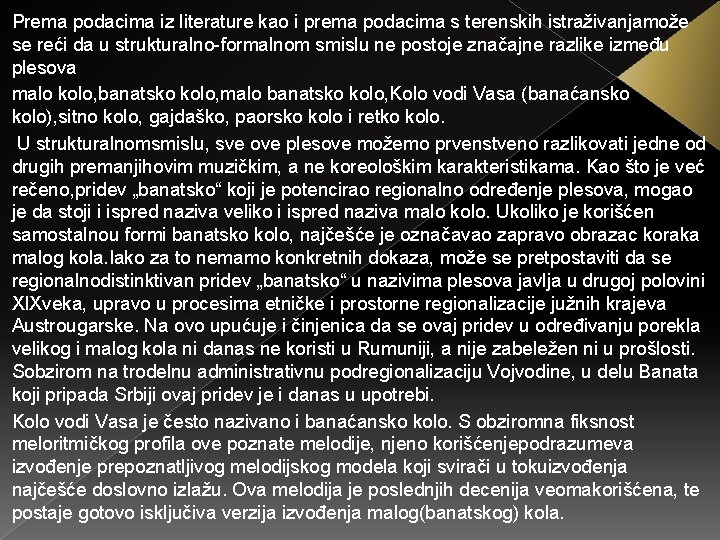 Prema podacima iz literature kao i prema podacima s terenskih istraživanjamože se reći da u strukturalno-formalnom smislu ne postoje značajne razlike između plesova

malo kolo,banatsko kolo,malo banatsko kolo,Kolo vodi Vasa (banaćansko kolo),sitno kolo, gajdaško, paorsko kolo i retko kolo.

U strukturalnomsmislu, sve ove plesove možemo prvenstveno razlikovati jedne od drugih premanjihovim muzičkim, a ne koreološkim karakteristikama. Kao što je već rečeno,pridev „banatsko“ koji je potencirao regionalno određenje plesova, mogao je da stoji i ispred naziva veliko i ispred naziva malo kolo. Ukoliko je korišćen samostalnou formi banatsko kolo, najčešće je označavao zapravo obrazac koraka malog kola.Iako za to nemamo konkretnih dokaza, može se pretpostaviti da se regionalnodistinktivan pridev „banatsko“ u nazivima plesova javlja u drugoj polovini XIXveka, upravo u procesima etničke i prostorne regionalizacije južnih krajeva Austrougarske. Na ovo upućuje i činjenica da se ovaj pridev u određivanju porekla velikog i malog kola ni danas ne koristi u Rumuniji, a nije zabeležen ni u prošlosti. Sobzirom na trodelnu administrativnu podregionalizaciju Vojvodine, u delu Banata koji pripada Srbiji ovaj pridev je i danas u upotrebi.

Kolo vodi Vasa je često nazivano i banaćansko kolo. S obziromna fiksnost meloritmičkog profila ove poznate melodije, njeno korišćenjepodrazumeva izvođenje prepoznatljivog melodijskog modela koji svirači u tokuizvođenja najčešće doslovno izlažu. Ova melodija je poslednjih decenija veomakorišćena, te postaje gotovo isključiva verzija izvođenja malog(banatskog) kola.